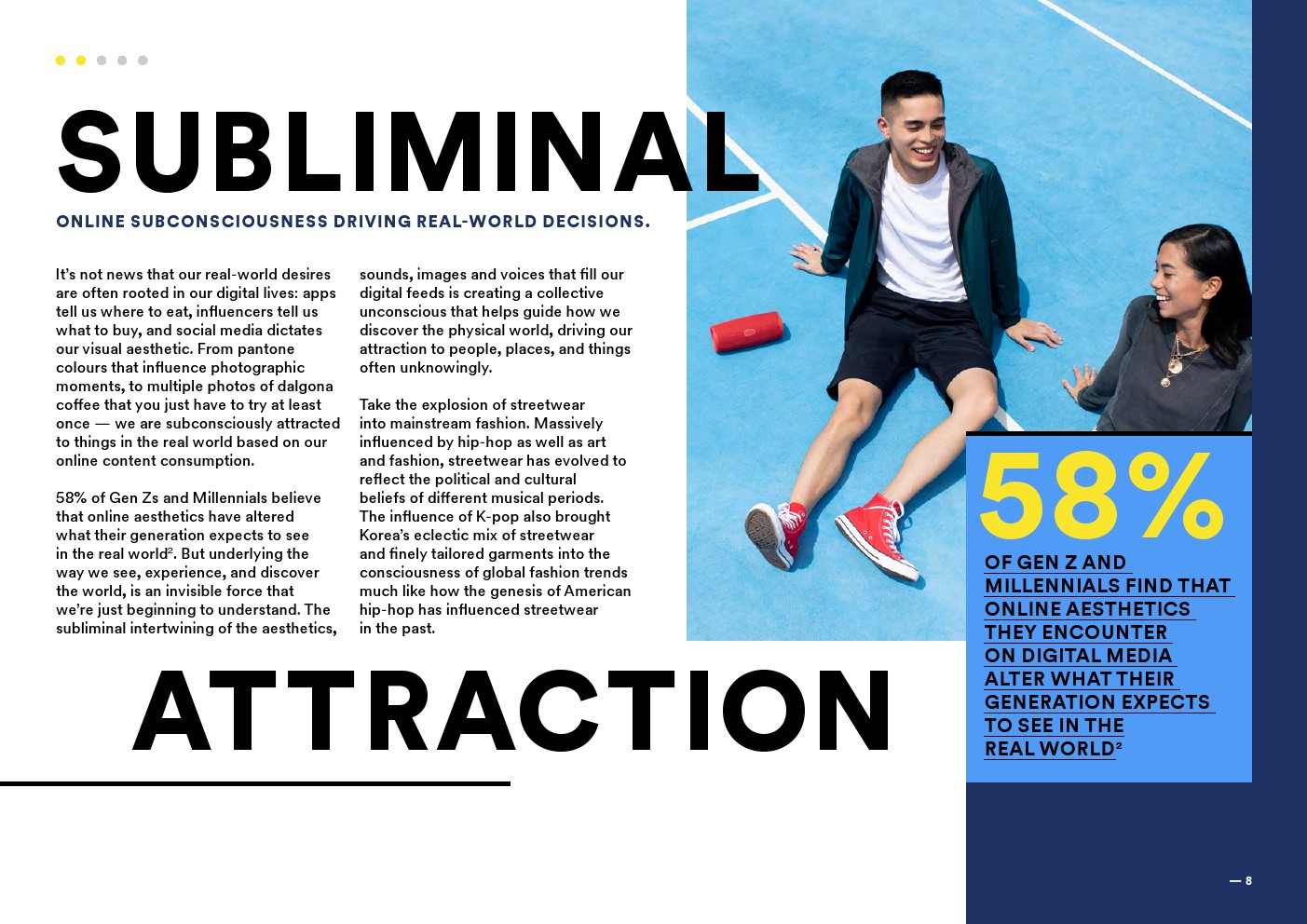 SUBLIMINAL

ONLINE SUBCONSCIOUSNESS DRIVING REAL-WORLD DECISIONS.

It's not news that our real-world desires are often rooted in our digital lives: apps tell us where to eat, influencers tell us what to buy, and social media dictates our visual aesthetic. From pantone colours that influence photographic moments, to multiple photos of dalgona coffee that you just have to try at least once — we are subconsciously attracted to things in the real world based on our online content consumption.

58% of Gen Zs and Millennials believe that online aesthetics have altered what their generation expects to see in the real world$^{2}$. But underlying the way we see, experience, and discover the world, is an invisible force that we're just beginning to understand. The subliminal intertwining of the aesthetics, sounds, images and voices that fill our digital feeds is creating a collective unconscious that helps guide how we discover the physical world, driving our attraction to people, places, and things often unknowingly.

Take the explosion of streetwear into mainstream fashion. Massively influenced by hip-hop as well as art and fashion, streetwear has evolved to reflect the political and cultural beliefs of different musical periods. The influence of K-pop also brought Korea's eclectic mix of streetwear and finely tailored garments into the consciousness of global fashion trends much like how the genesis of American hip-hop has influenced streetwear in the past.

ATTRACTION

58%

OF GEN Z AND MILLENNIALS FIND THAT ONLINE AESTHETICS THEY ENCOUNTER ON DIGITAL MEDIA ALTER WHAT THEIR GENERATION EXPECTS TO SEE IN THE REAL WORLD$^{2}$

— 8